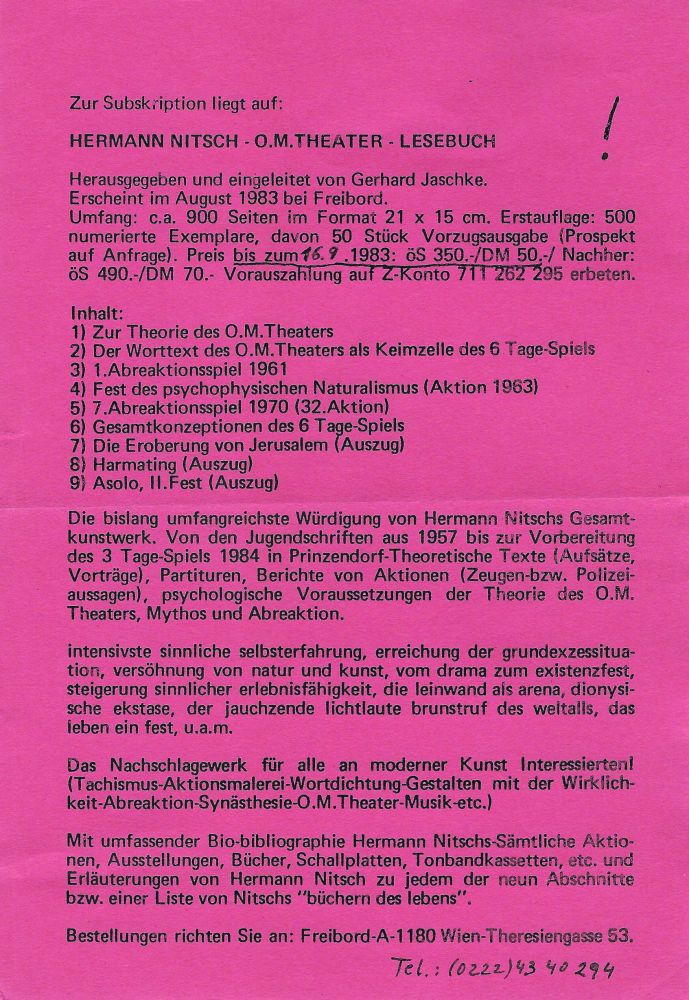 Zur Subskription liegt auf:

HERMANN NITSCH - O.M.THEATER - LESEBUCH

!

Herausgegeben und eingeleitet von Gerhard Jaschke. Erscheint im August 1983 bei Freibord. Umfang: c.a. 900 Seiten im Format 21 x 15 cm. Erstauflage: 500 numerierte Exemplare, davon 50 Stück Vorzugsausgabe (Prospekt auf Anfrage). Preis bis zum 16.9.1983: öS 350.-/DM 50.-/ Nachher: öS 490.-/DM 70.- Vorauszahlung auf Z-Konto 711 262 295 erbeten.

Inhalt:
1) Zur Theorie des O.M.Theaters
2) Der Worttext des O.M.Theaters als Keimzelle des 6 Tage-Spiels
3) 1.Abreaktionsspiel 1961
4) Fest des psychophysischen Naturalismus (Aktion 1963)
5) 7.Abreaktionsspiel 1970 (32.Aktion)
6) Gesamtkonzeptionen des 6 Tage-Spiels
7) Die Eroberung von Jerusalem (Auszug)
8) Harmating (Auszug)
9) Asolo, II.Fest (Auszug)

Die bislang umfangreichste Würdigung von Hermann Nitschs Gesamtkunstwerk. Von den Jugendschriften aus 1957 bis zur Vorbereitung des 3 Tage-Spiels 1984 in Prinzendorf-Theoretische Texte (Aufsätze, Vorträge), Partituren, Berichte von Aktionen (Zeugen-bzw. Polizeiaussagen), psychologische Voraussetzungen der Theorie des O.M. Theaters, Mythos und Abreaktion.

intensivste sinnliche selbsterfahrung, erreichung der grundexzessituation, versöhnung von natur und kunst, vom drama zum existenzfest, steigerung sinnlicher erlebnisfähigkeit, die leinwand als arena, dionysische ekstase, der jauchzende lichtlaute brunstruf des weltalls, das leben ein fest, u.a.m.

Das Nachschlagewerk für alle an moderner Kunst Interessierten! (Tachismus-Aktionsmalerei-Wortdichtung-Gestalten mit der Wirklichkeit-Abreaktion-Synästhesie-O.M.Theater-Musik-etc.)

Mit umfassender Bio-bibliographie Hermann Nitschs-Sämtliche Aktionen, Ausstellungen, Bücher, Schallplatten, Tonbandkassetten, etc. und Erläuterungen von Hermann Nitsch zu jedem der neun Abschnitte bzw. einer Liste von Nitschs "büchern des lebens".

Bestellungen richten Sie an: Freibord-A-1180 Wien-Theresiengasse 53.

Tel.: (0222) 43 40 294